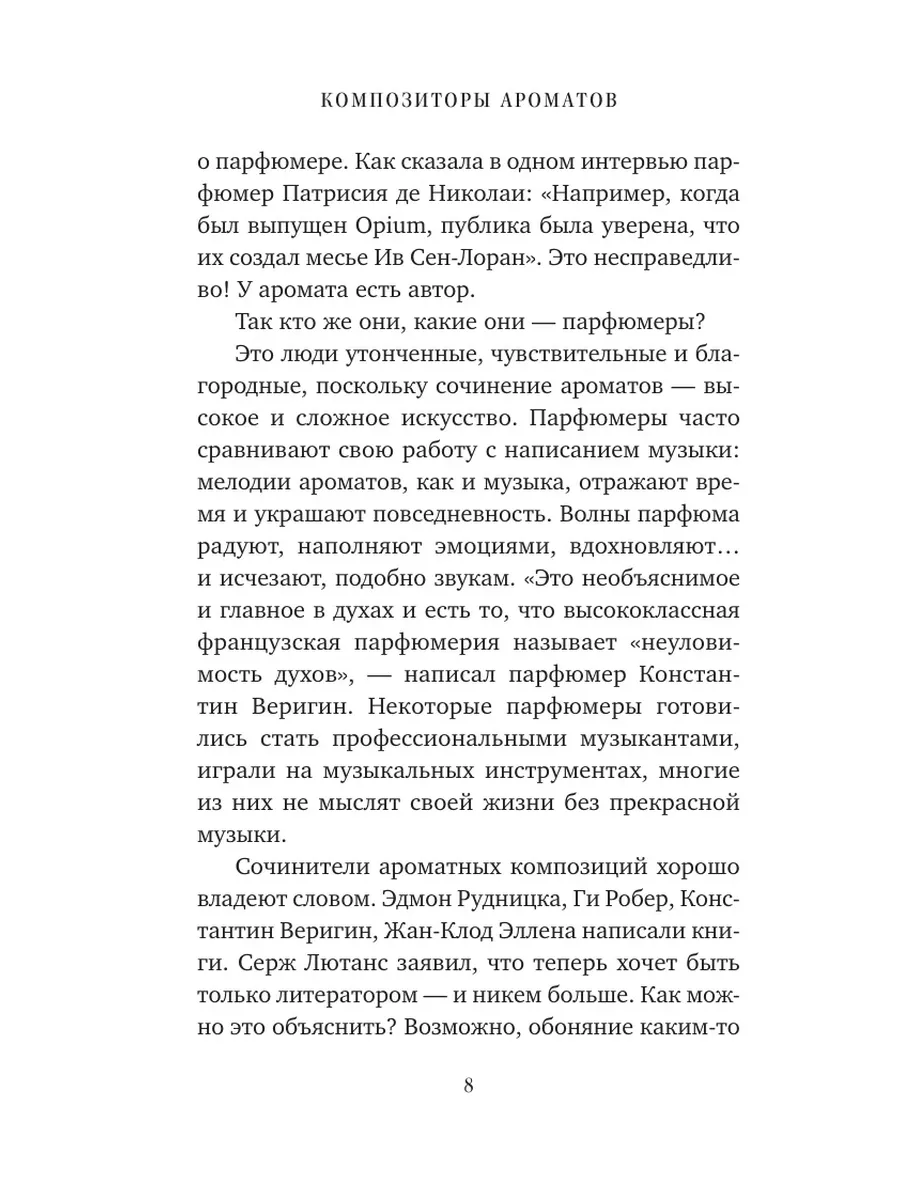 КОМПОЗИТОРЫ АРОМАТОВ

о парфюмере. Как сказала в одном интервью парфюмер Патрисия де Николаи: «Например, когда был выпущен Opium, публика была уверена, что их создал месье Ив Сен-Лоран». Это несправедливо! У аромата есть автор.

Так кто же они, какие они — парфюмеры?

Это люди утонченные, чувствительные и благородные, поскольку сочинение ароматов — высокое и сложное искусство. Парфюмеры часто сравнивают свою работу с написанием музыки: мелодии ароматов, как и музыка, отражают время и украшают повседневность. Волны парфюма радуют, наполняют эмоциями, вдохновляют… и исчезают, подобно звукам. «Это необъяснимое и главное в духах и есть то, что высококлассная французская парфюмерия называет «неуловимость духов», — написал парфюмер Константин Веригин. Некоторые парфюмеры готовились стать профессиональными музыкантами, играли на музыкальных инструментах, многие из них не мыслят своей жизни без прекрасной музыки.

Сочинители ароматных композиций хорошо владеют словом. Эдмон Рудницка, Ги Робер, Константин Веригин, Жан-Клод Эллена написали книги. Серж Лютанс заявил, что теперь хочет быть только литератором — и никем больше. Как можно это объяснить? Возможно, обоняние каким-то

8